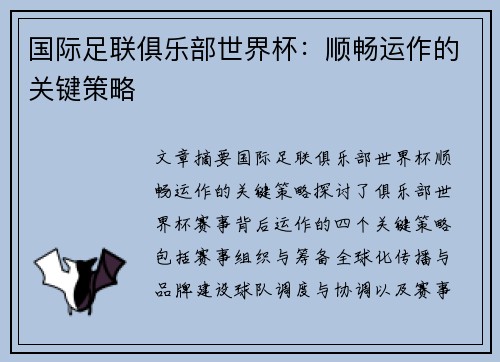 国际足联俱乐部世界杯：顺畅运作的关键策略

文章摘要国际足联俱乐部世界杯顺畅运作的关键策略探讨了俱乐部世界杯赛事背后运作的四个关键策略包括赛事组织与筹备全球化传播与品牌建设球队调度与协调以及赛事